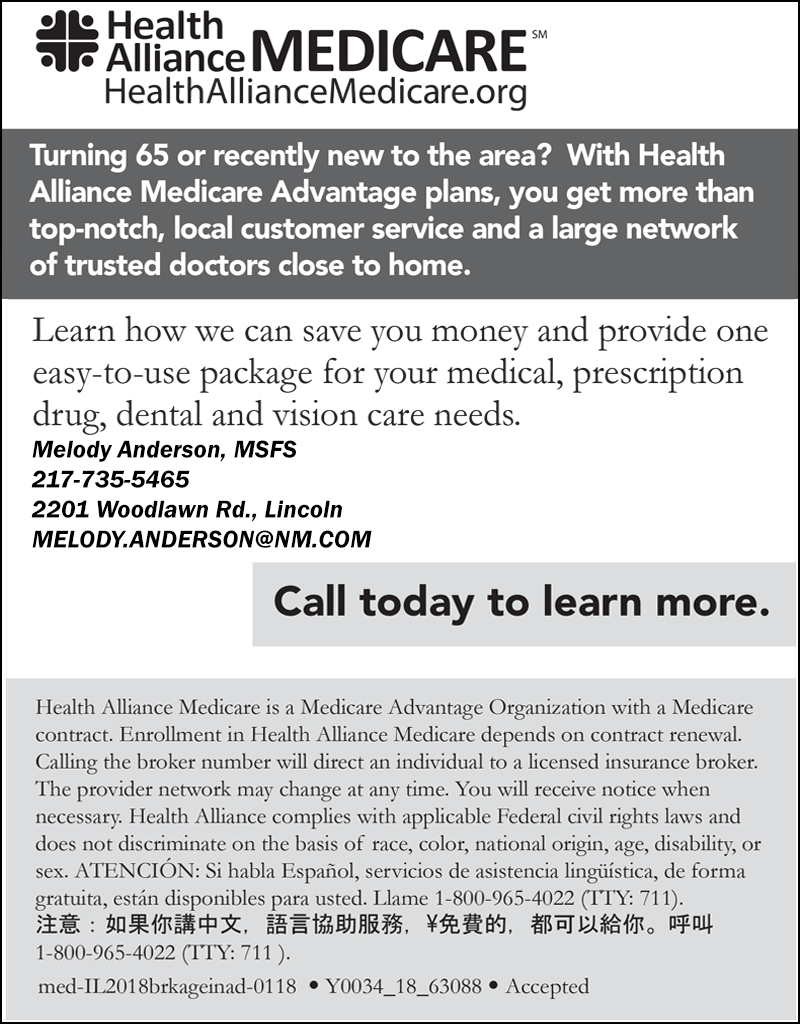 Health Alliance MEDICARE℠
HealthAllianceMedicare.org

Turning 65 or recently new to the area? With Health Alliance Medicare Advantage plans, you get more than top-notch, local customer service and a large network of trusted doctors close to home.

Learn how we can save you money and provide one easy-to-use package for your medical, prescription drug, dental and vision care needs.
Melody Anderson, MSFS
217-735-5465
2201 Woodlawn Rd., Lincoln
MELODY.ANDERSON@NM.COM

Call today to learn more.

Health Alliance Medicare is a Medicare Advantage Organization with a Medicare contract. Enrollment in Health Alliance Medicare depends on contract renewal. Calling the broker number will direct an individual to a licensed insurance broker. The provider network may change at any time. You will receive notice when necessary. Health Alliance complies with applicable Federal civil rights laws and does not discriminate on the basis of race, color, national origin, age, disability, or sex. ATENCIÓN: Si habla Español, servicios de asistencia lingüística, de forma gratuita, están disponibles para usted. Llame 1-800-965-4022 (TTY: 711).
注意：如果你講中文，語言協助服務，¥免費的，都可以給你。呼叫 1-800-965-4022 (TTY: 711 ).
med-IL2018brkageinad-0118 • Y0034_18_63088 • Accepted